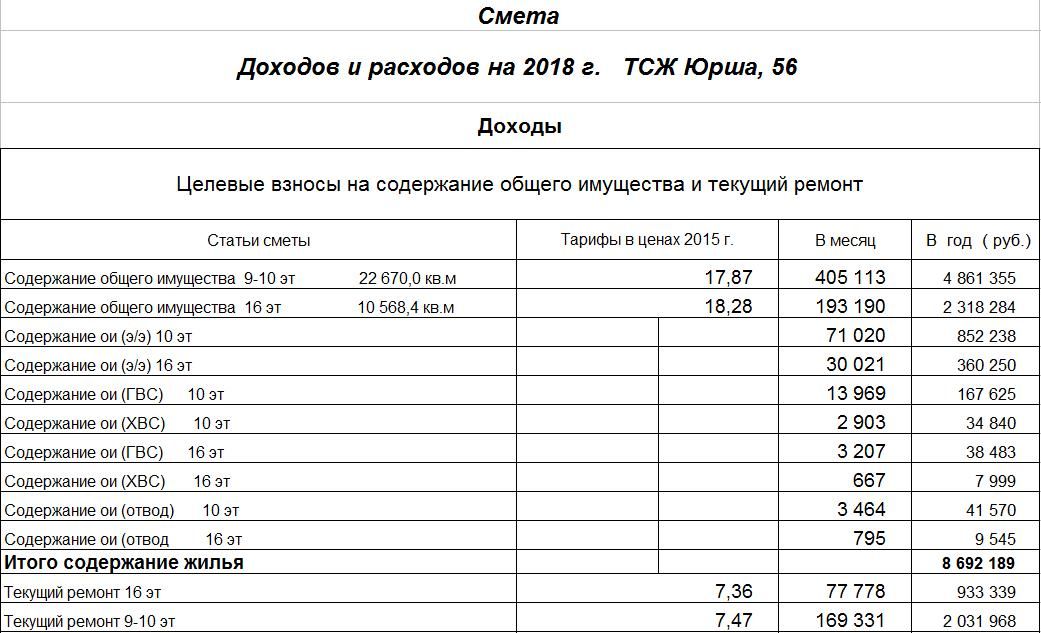 Смета

Доходов и расходов на 2018 г. ТСЖ Юрша, 56

Доходы

Целевые взносы на содержание общего имущества и текущий ремонт

| Статьи сметы | Тарифы в ценах 2015 г. | В месяц | В год ( руб.) |
|---|---|---|---|
| Содержание общего имущества 9-10 эт 22 670,0 кв.м | 17,87 | 405 113 | 4 861 355 |
| Содержание общего имущества 16 эт 10 568,4 кв.м | 18,28 | 193 190 | 2 318 284 |
| Содержание ои (э/э) 10 эт | | 71 020 | 852 238 |
| Содержание ои (э/э) 16 эт | | 30 021 | 360 250 |
| Содержание ои (ГВС) 10 эт | | 13 969 | 167 625 |
| Содержание ои (ХВС) 10 эт | | 2 903 | 34 840 |
| Содержание ои (ГВС) 16 эт | | 3 207 | 38 483 |
| Содержание ои (ХВС) 16 эт | | 667 | 7 999 |
| Содержание ои (отвод) 10 эт | | 3 464 | 41 570 |
| Содержание ои (отвод 16 эт | | 795 | 9 545 |
| Итого содержание жилья | | | 8 692 189 |
| Текущий ремонт 16 эт | 7,36 | 77 778 | 933 339 |
| Текущий ремонт 9-10 эт | 7,47 | 169 331 | 2 031 968 |